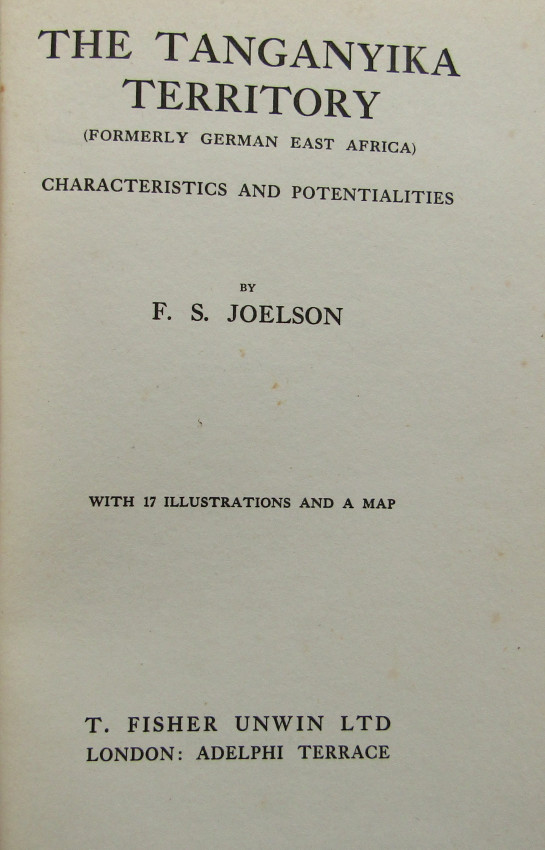 THE TANGANYIKA TERRITORY

(FORMERLY GERMAN EAST AFRICA)

CHARACTERISTICS AND POTENTIALITIES

BY

F. S. JOELSON

WITH 17 ILLUSTRATIONS AND A MAP

T. FISHER UNWIN LTD
LONDON: ADELPHI TERRACE